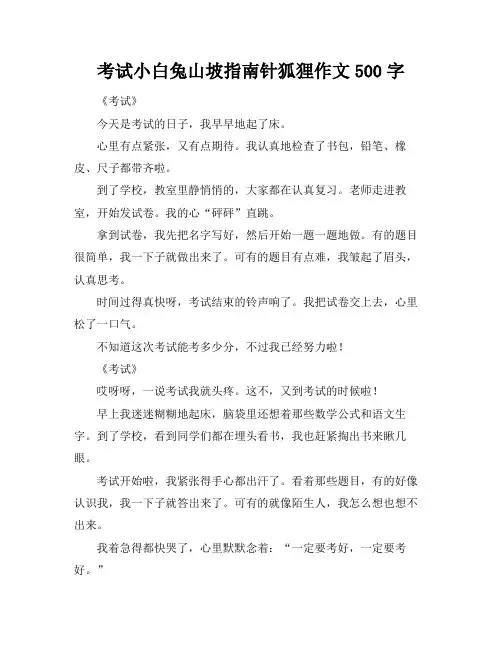 考试小白兔山坡指南针狐狸作文 500 字

《考试》

今天是考试的日子，我早早地起了床。

心里有点紧张，又有点期待。我认真地检查了书包，铅笔、橡皮、尺子都带齐啦。

到了学校，教室里静悄悄的，大家都在认真复习。老师走进教室，开始发试卷。我的心“砰砰”直跳。

拿到试卷，我先把名字写好，然后开始一题一题地做。有的题目很简单，我一下子就做出来了。可有的题目有点难，我皱起了眉头，认真思考。

时间过得真快呀，考试结束的铃声响了。我把试卷交上去，心里松了一口气。

不知道这次考试能考多少分，不过我已经努力啦！

《考试》

哎呀呀，一说考试我就头疼。这不，又到考试的时候啦！

早上我迷迷糊糊地起床，脑袋里还想着那些数学公式和语文生字。到了学校，看到同学们都在埋头看书，我也赶紧掏出书来瞅几眼。

考试开始啦，我紧张得手心都出汗了。看着那些题目，有的好像认识我，我一下子就答出来了。可有的就像陌生人，我怎么想也想不出来。

我着急得都快哭了，心里默默念着：“一定要考好，一定要考好。”